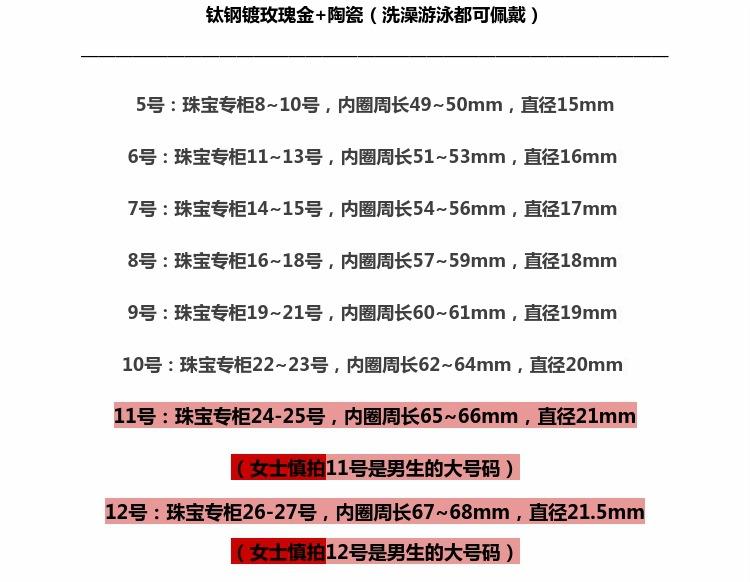 钛钢镀玫瑰金+陶瓷（洗澡游泳都可佩戴）

5号：珠宝专柜8~10号，内圈周长49~50mm，直径15mm

6号：珠宝专柜11~13号，内圈周长51~53mm，直径16mm

7号：珠宝专柜14~15号，内圈周长54~56mm，直径17mm

8号：珠宝专柜16~18号，内圈周长57~59mm，直径18mm

9号：珠宝专柜19~21号，内圈周长60~61mm，直径19mm

10号：珠宝专柜22~23号，内圈周长62~64mm，直径20mm

11号：珠宝专柜24-25号，内圈周长65~66mm，直径21mm

（女士慎拍11号是男生的大号码）

12号：珠宝专柜26-27号，内圈周长67~68mm，直径21.5mm

（女士慎拍12号是男生的大号码）